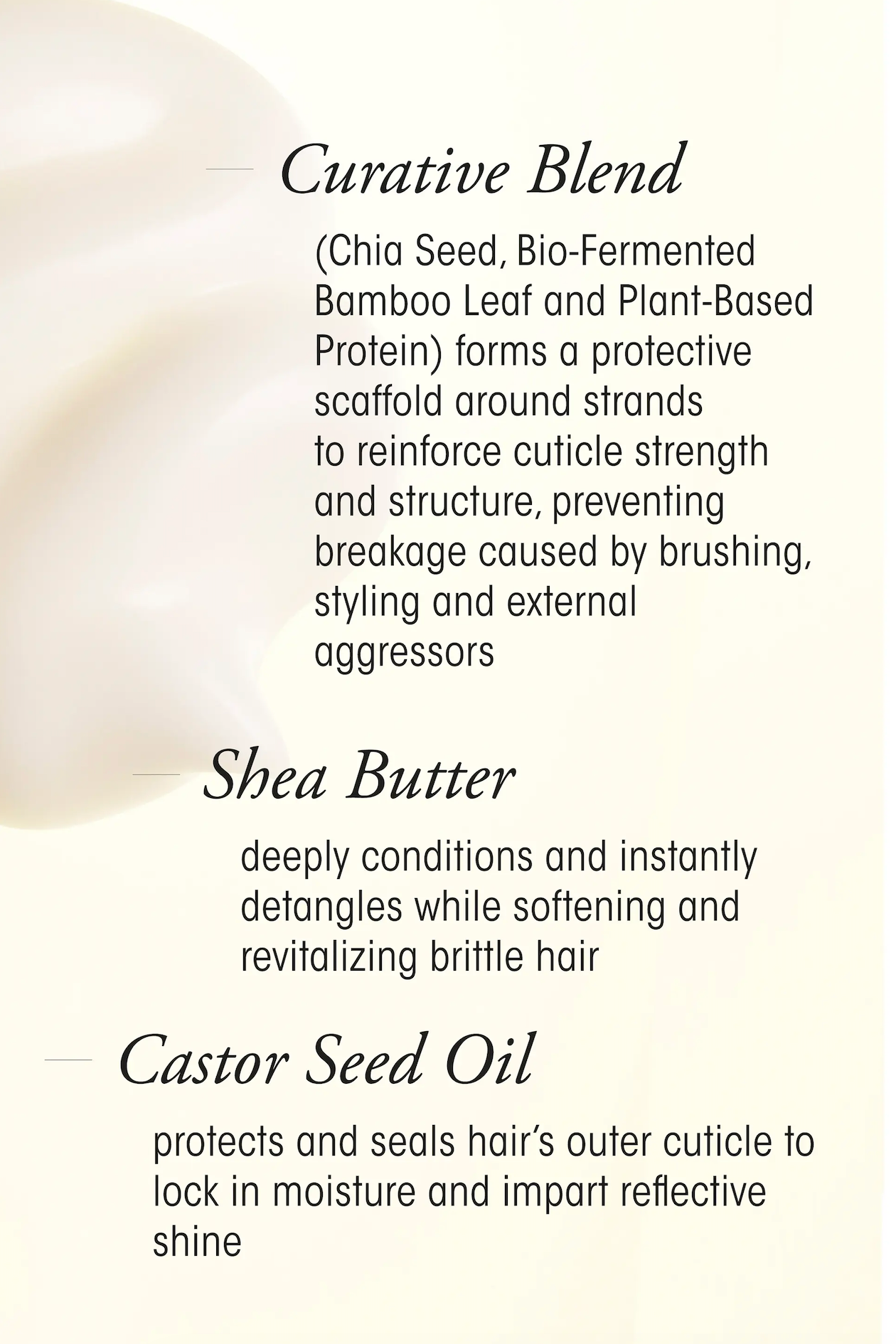 Curative Blend

(Chia Seed, Bio-Fermented Bamboo Leaf and Plant-Based Protein) forms a protective scaffold around strands to reinforce cuticle strength and structure, preventing breakage caused by brushing, styling and external aggressors

Shea Butter

deeply conditions and instantly detangles while softening and revitalizing brittle hair

Castor Seed Oil

protects and seals hair's outer cuticle to lock in moisture and impart reflective shine